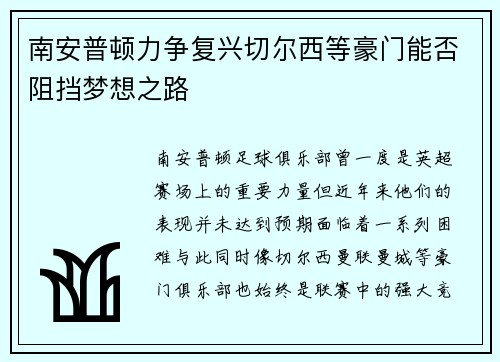 南安普顿力争复兴切尔西等豪门能否阻挡梦想之路

南安普顿足球俱乐部曾一度是英超赛场上的重要力量但近年来他们的表现并未达到预期面临着一系列困难与此同时像切尔西曼联曼城等豪门俱乐部也始终是联赛中的强大竞